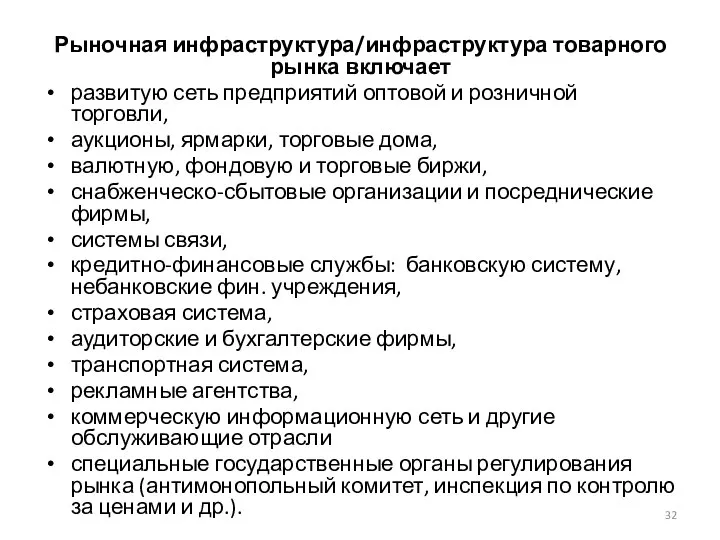 Рыночная инфраструктура/инфраструктура товарного рынка включает

• развитую сеть предприятий оптовой и розничной торговли,
• аукционы, ярмарки, торговые дома,
• валютную, фондовую и торговые биржи,
• снабженческо-сбытовые организации и посреднические фирмы,
• системы связи,
• кредитно-финансовые службы: банковскую систему, небанковские фин. учреждения,
• страховая система,
• аудиторские и бухгалтерские фирмы,
• транспортная система,
• рекламные агентства,
• коммерческую информационную сеть и другие обслуживающие отрасли
• специальные государственные органы регулирования рынка (антимонопольный комитет, инспекция по контролю за ценами и др.).

32